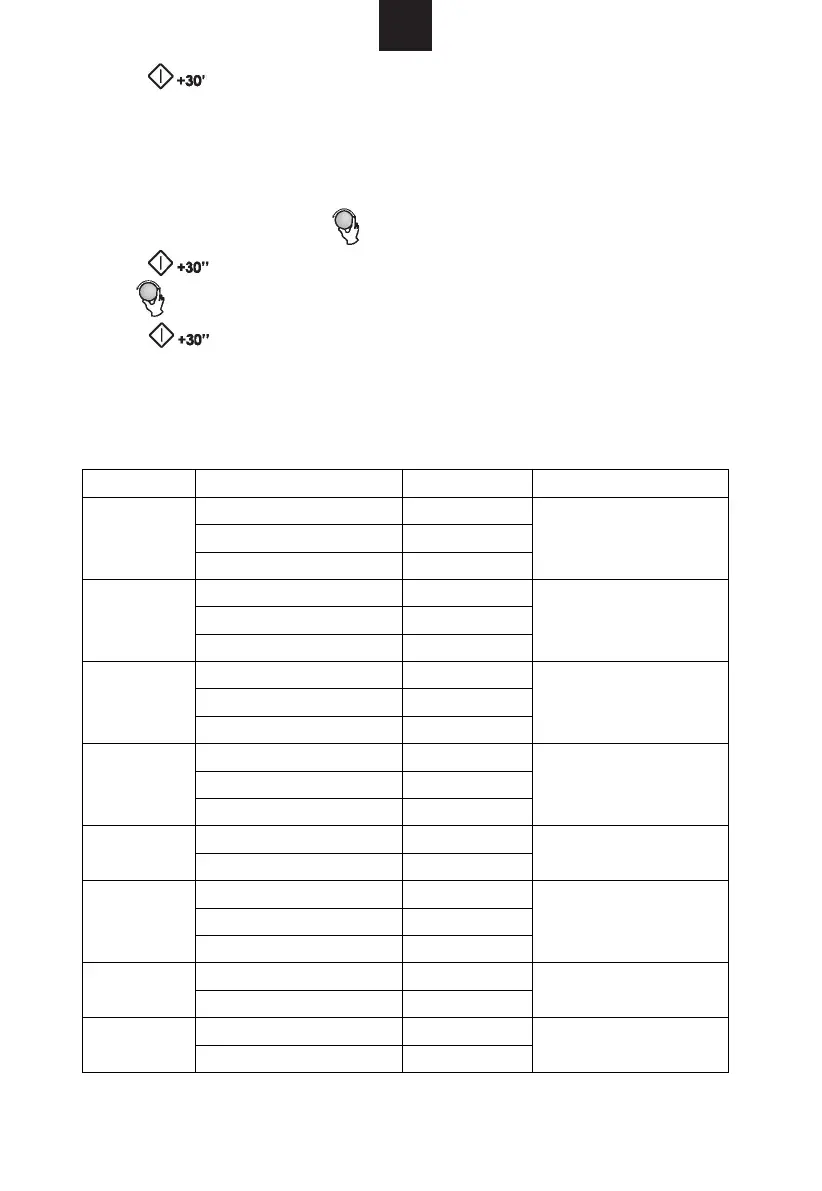 +30'

+30''

+30''